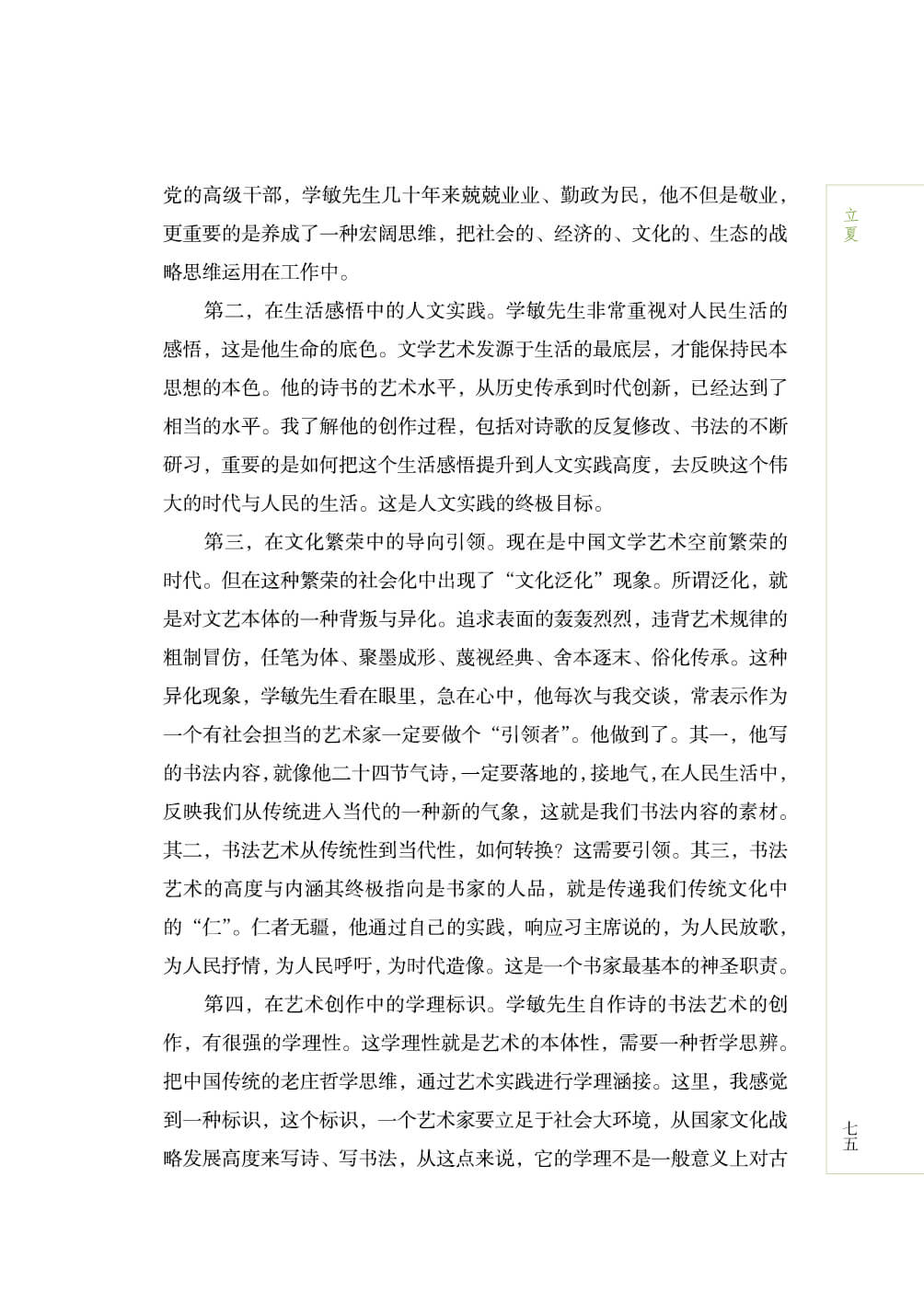 党的高级干部，学敏先生几十年来兢兢业业、勤政为民，他不但是敬业，更重要的是养成了一种宏阔思维，把社会的、经济的、文化的、生态的战略思维运用在工作中。

第二，在生活感悟中的人文实践。学敏先生非常重视对人民生活的感悟，这是他生命的底色。文学艺术发源于生活的最底层，才能保持民本思想的本色。他的诗书的艺术水平，从历史传承到时代创新，已经达到了相当的水平。我了解他的创作过程，包括对诗歌的反复修改、书法的不断研习，重要的是如何把这个生活感悟提升到人文实践高度，去反映这个伟大的时代与人民的生活。这是人文实践的终极目标。

第三，在文化繁荣中的导向引领。现在是中国文学艺术空前繁荣的时代。但在这种繁荣的社会化中出现了“文化泛化”现象。所谓泛化，就是对文艺本体的一种背叛与异化。追求表面的轰轰烈烈，违背艺术规律的粗制冒仿，任笔为体、聚墨成形、蔑视经典、舍本逐末、俗化传承。这种异化现象，学敏先生看在眼里，急在心中，他每次与我交谈，常表示作为一个有社会担当的艺术家一定要做个“引领者”。他做到了。其一，他写的书法内容，就像他二十四节气诗，一定要落地的，接地气，在人民生活中，反映我们从传统进入当代的一种新的气象，这就是我们书法内容的素材。其二，书法艺术从传统性到当代性，如何转换？这需要引领。其三，书法艺术的高度与内涵其终极指向是书家的人品，就是传递我们传统文化中的“仁”。仁者无疆，他通过自己的实践，响应习主席说的，为人民放歌，为人民抒情，为人民呼吁，为时代造像。这是一个书家最基本的神圣职责。

第四，在艺术创作中的学理标识。学敏先生自作诗的书法艺术的创作，有很强的学理性。这学理性就是艺术的本体性，需要一种哲学思辨。把中国传统的老庄哲学思维，通过艺术实践进行学理涵接。这里，我感觉到一种标识，这个标识，一个艺术家要立足于社会大环境，从国家文化战略发展高度来写诗、写书法，从这点来说，它的学理不是一般意义上对古

立夏

七五